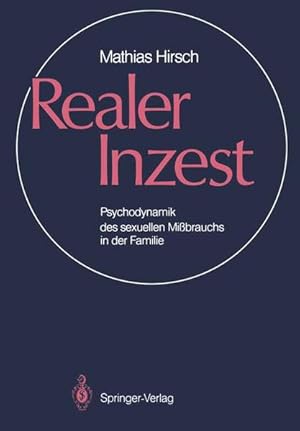 Mathias Hirsch

Realer Inzest

Psychodynamik des sexuellen Mißbrauchs in der Familie

Springer-Verlag